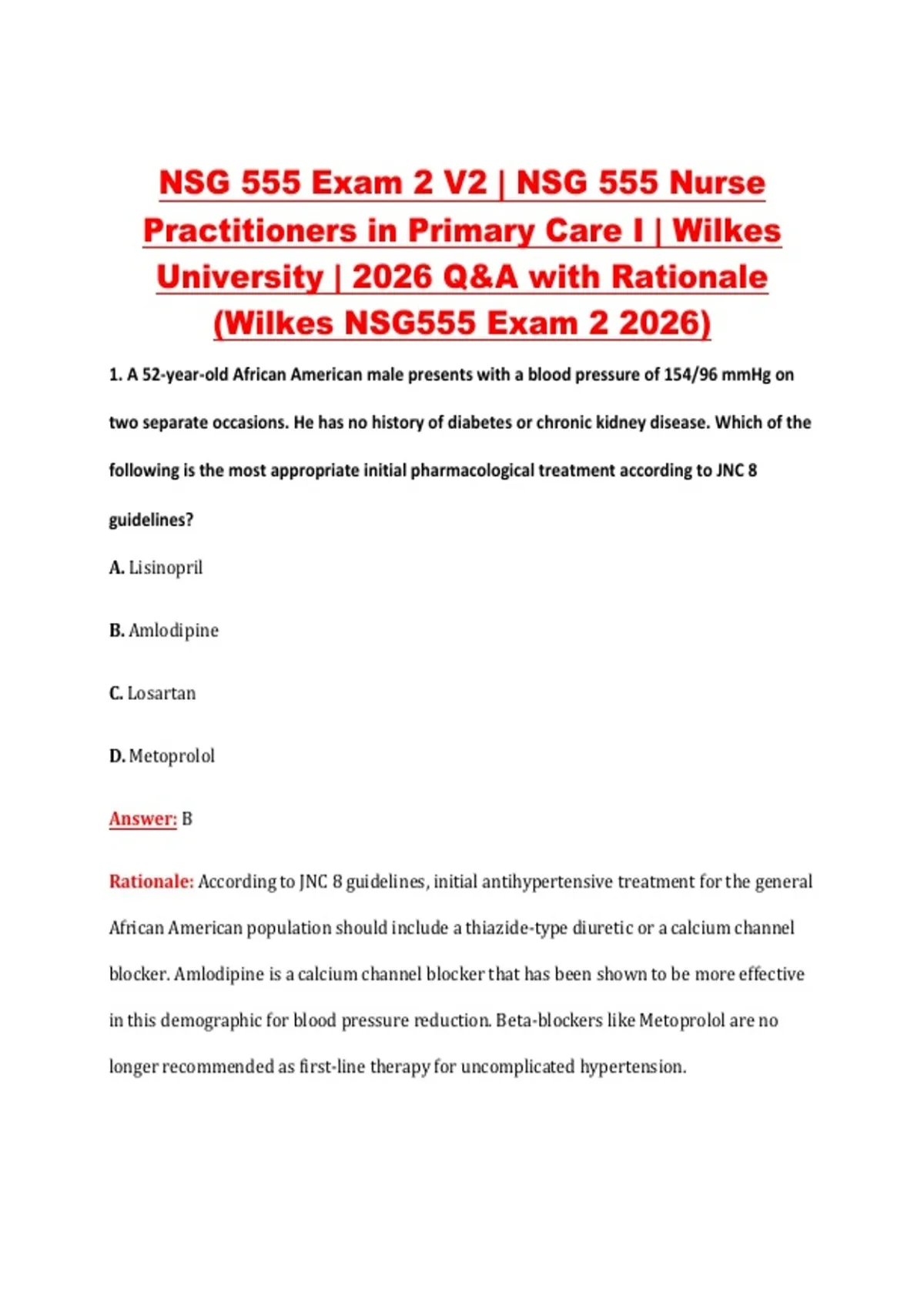 NSG 555 Exam 2 V2 | NSG 555 Nurse Practitioners in Primary Care I | Wilkes University | 2026 Q&A with Rationale (Wilkes NSG555 Exam 2 2026)

1. A 52-year-old African American male presents with a blood pressure of 154/96 mmHg on two separate occasions. He has no history of diabetes or chronic kidney disease. Which of the following is the most appropriate initial pharmacological treatment according to JNC 8 guidelines?

A. Lisinopril

B. Amlodipine

C. Losartan

D. Metoprolol

Answer: B

Rationale: According to JNC 8 guidelines, initial antihypertensive treatment for the general African American population should include a thiazide-type diuretic or a calcium channel blocker. Amlodipine is a calcium channel blocker that has been shown to be more effective in this demographic for blood pressure reduction. Beta-blockers like Metoprolol are no longer recommended as first-line therapy for uncomplicated hypertension.